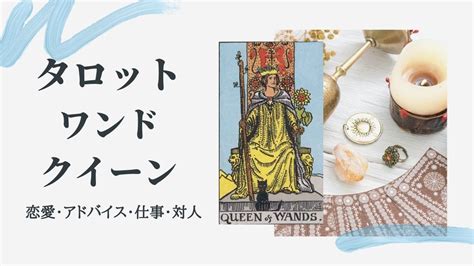 タロット
ワンド
クイーン

恋愛・アドバイス・仕事・対人

QUEEN of WANDS.